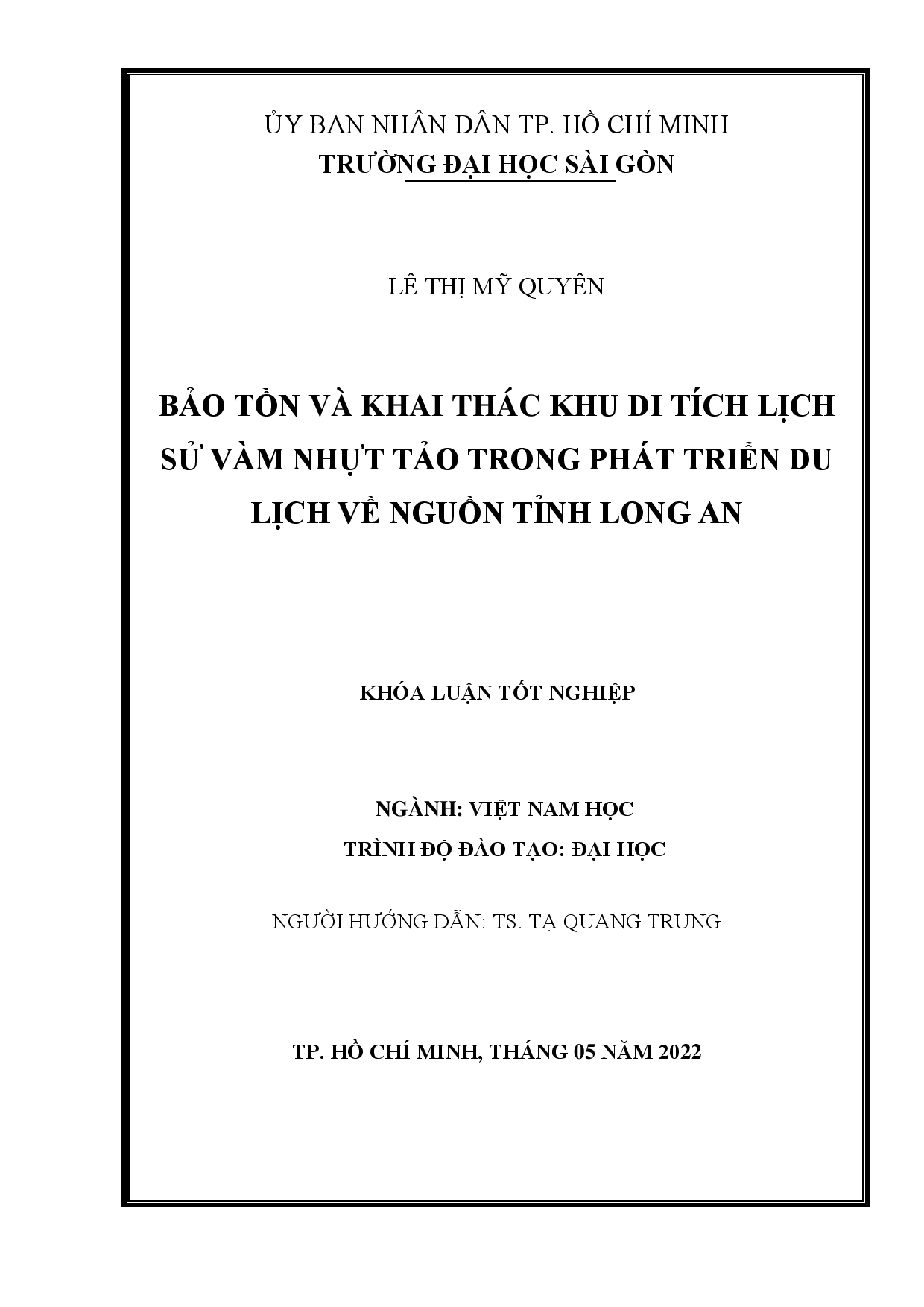 ỦY BAN NHÂN DÂN TP. HỒ CHÍ MINH
TRƯỜNG ĐẠI HỌC SÀI GÒN

LÊ THỊ MỸ QUYÊN

BẢO TỒN VÀ KHAI THÁC KHU DI TÍCH LỊCH SỬ VÀM NHỰT TẢO TRONG PHÁT TRIỂN DU LỊCH VỀ NGUỒN TỈNH LONG AN

KHÓA LUẬN TỐT NGHIỆP

NGÀNH: VIỆT NAM HỌC
TRÌNH ĐỘ ĐÀO TẠO: ĐẠI HỌC

NGƯỜI HƯỚNG DẪN: TS. TẠ QUANG TRUNG

TP. HỒ CHÍ MINH, THÁNG 05 NĂM 2022